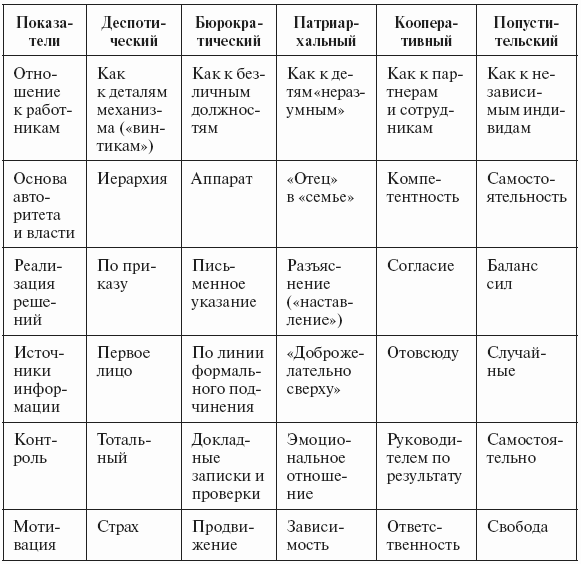 | Показатели | Деспотический | Бюрократический | Патриархальный | Кооперативный | Попустительский |
|---|---|---|---|---|---|
| Отношение к работникам | Как к деталям механизма («винтикам») | Как к безличным должностям | Как к детям «неразумным» | Как к партнерам и сотрудникам | Как к независимым индивидам |
| Основа авторитета и власти | Иерархия | Аппарат | «Отец» в «семье» | Компетентность | Самостоятельность |
| Реализация решений | По приказу | Письменное указание | Разъяснение («наставление») | Согласие | Баланс сил |
| Источники информации | Первое лицо | По линии формального подчинения | «Доброжелательно сверху» | Отовсюду | Случайные |
| Контроль | Тотальный | Докладные записки и проверки | Эмоциональное отношение | Руководителем по результату | Самостоятельно |
| Мотивация | Страх | Продвижение | Зависимость | Ответственность | Свобода |